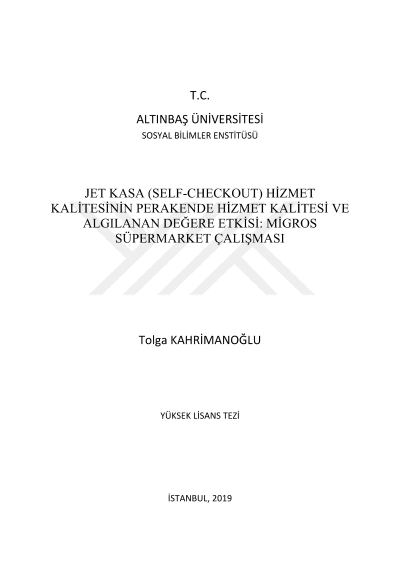 T.C.

ALTINBAŞ ÜNİVERSİTESİ
SOSYAL BİLİMLER ENSTİTÜSÜ

JET KASA (SELF-CHECKOUT) HİZMET KALİTESİNİN PERAKENDE HİZMET KALİTESİ VE ALGILANAN DEĞERE ETKİSİ: MİGROS SÜPERMARKET ÇALIŞMASI

Tolga KAHRİMANOĞLU

YÜKSEK LİSANS TEZİ

İSTANBUL, 2019